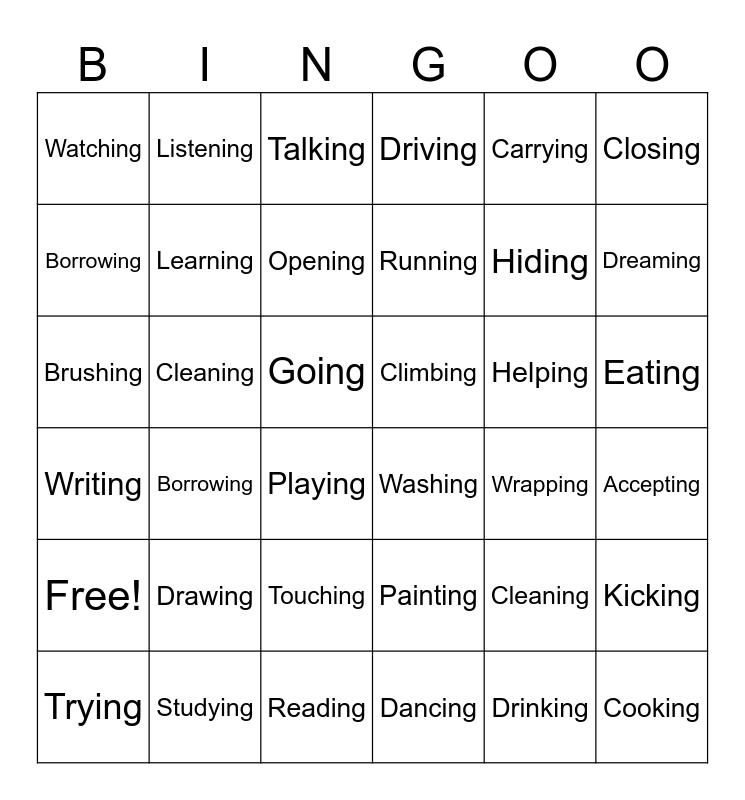 | B | I | N | G | O | O |
|---|---|---|---|---|---|
| Watching | Listening | Talking | Driving | Carrying | Closing |
| Borrowing | Learning | Opening | Running | Hiding | Dreaming |
| Brushing | Cleaning | Going | Climbing | Helping | Eating |
| Writing | Borrowing | Playing | Washing | Wrapping | Accepting |
| Free! | Drawing | Touching | Painting | Cleaning | Kicking |
| Trying | Studying | Reading | Dancing | Drinking | Cooking |